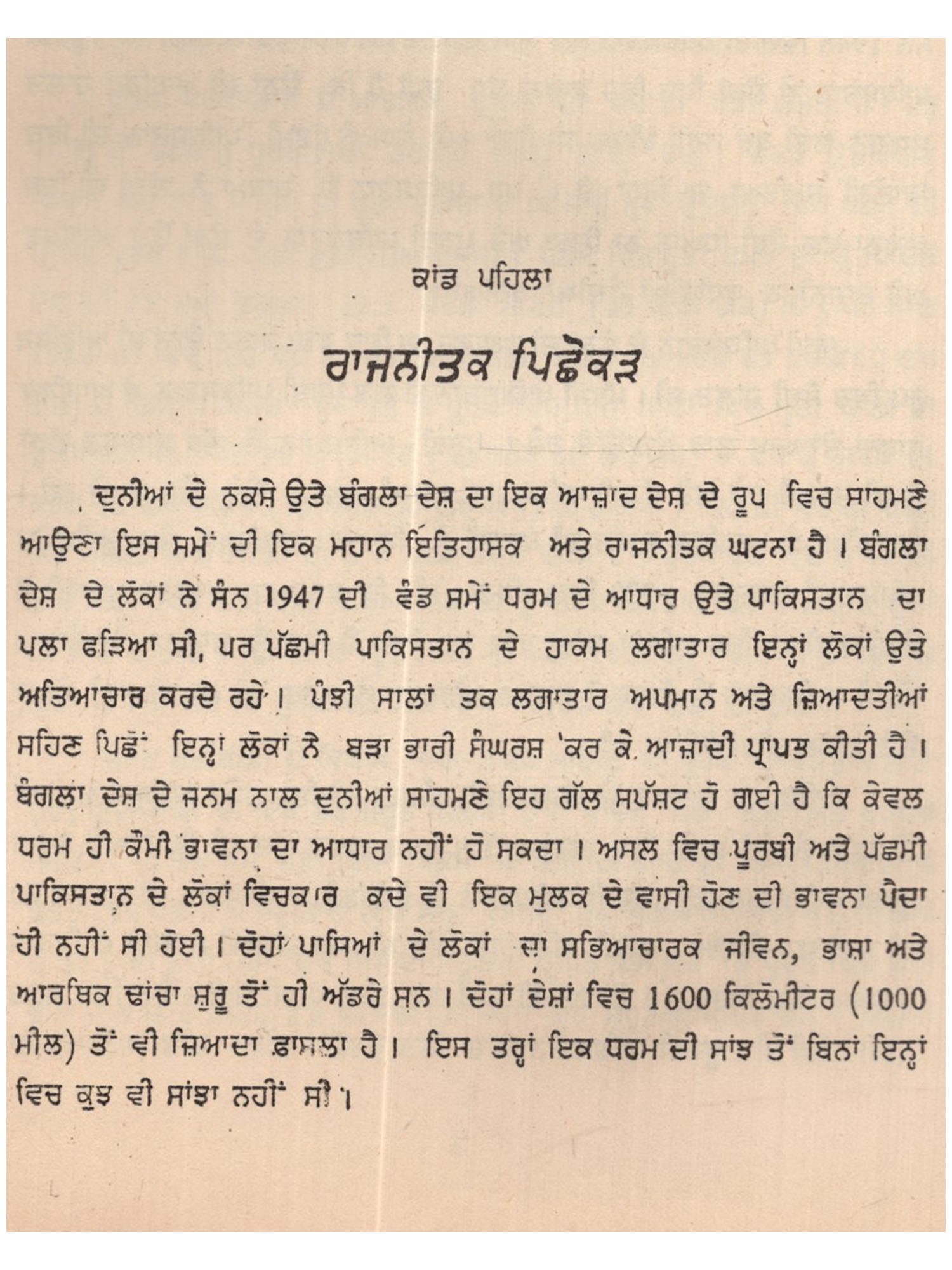 ਕਾਂਡ ਪਹਿਲਾ

ਰਾਜਨੀਤਕ ਪਿਛੋਕੜ

ਦੁਨੀਆਂ ਦੇ ਨਕਸ਼ੇ ਉਤੇ ਬੰਗਲਾ ਦੇਸ਼ ਦਾ ਇਕ ਆਜ਼ਾਦ ਦੇਸ਼ ਦੇ ਰੂਪ ਵਿਚ ਸਾਹਮਣੇ ਆਉਣਾ ਇਸ ਸਮੇਂ ਦੀ ਇਕ ਮਹਾਨ ਇਤਿਹਾਸਕ ਅਤੇ ਰਾਜਨੀਤਕ ਘਟਨਾ ਹੈ। ਬੰਗਲਾ ਦੇਸ਼ ਦੇ ਲੋਕਾਂ ਨੇ ਸੰਨ 1947 ਦੀ ਵੰਡ ਸਮੇਂ ਧਰਮ ਦੇ ਆਧਾਰ ਉਤੇ ਪਾਕਿਸਤਾਨ ਦਾ ਪਲਾ ਫੜਿਆ ਸੀ, ਪਰ ਪੱਛਮੀ ਪਾਕਿਸਤਾਨ ਦੇ ਹਾਕਮ ਲਗਾਤਾਰ ਇਨ੍ਹਾਂ ਲੋਕਾਂ ਉਤੇ ਅਤਿਆਚਾਰ ਕਰਦੇ ਰਹੇ। ਪੰਝੀ ਸਾਲਾਂ ਤਕ ਲਗਾਤਾਰ ਅਪਮਾਨ ਅਤੇ ਜ਼ਿਆਦਤੀਆਂ ਸਹਿਣ ਪਿਛੋਂ ਇਨ੍ਹਾਂ ਲੋਕਾਂ ਨੇ ਬੜਾ ਭਾਰੀ ਸੰਘਰਸ਼ ਕਰ ਕੇ ਆਜ਼ਾਦੀ ਪ੍ਰਾਪਤ ਕੀਤੀ ਹੈ। ਬੰਗਲਾ ਦੇਸ਼ ਦੇ ਜਨਮ ਨਾਲ ਦੁਨੀਆਂ ਸਾਹਮਣੇ ਇਹ ਗੱਲ ਸਪੱਸ਼ਟ ਹੋ ਗਈ ਹੈ ਕਿ ਕੇਵਲ ਧਰਮ ਹੀ ਕੌਮੀ ਭਾਵਨਾ ਦਾ ਆਧਾਰ ਨਹੀਂ ਹੋ ਸਕਦਾ। ਅਸਲ ਵਿਚ ਪੂਰਬੀ ਅਤੇ ਪੱਛਮੀ ਪਾਕਿਸਤਾਨ ਦੇ ਲੋਕਾਂ ਵਿਚਕਾਰ ਕਦੇ ਵੀ ਇਕ ਮੁਲਕ ਦੇ ਵਾਸੀ ਹੋਣ ਦੀ ਭਾਵਨਾ ਪੈਦਾ ਹੀ ਨਹੀਂ ਸੀ ਹੋਈ। ਦੋਹਾਂ ਪਾਸਿਆਂ ਦੇ ਲੋਕਾਂ ਦਾ ਸਭਿਆਚਾਰਕ ਜੀਵਨ, ਭਾਸ਼ਾ ਅਤੇ ਆਰਥਿਕ ਢਾਂਚਾ ਸ਼ੁਰੂ ਤੋਂ ਹੀ ਅੱਡਰੇ ਸਨ। ਦੋਹਾਂ ਦੇਸ਼ਾਂ ਵਿਚ 1600 ਕਿਲੋਮੀਟਰ (1000 ਮੀਲ) ਤੋਂ ਵੀ ਜ਼ਿਆਦਾ ਫ਼ਾਸਲਾ ਹੈ। ਇਸ ਤਰ੍ਹਾਂ ਇਕ ਧਰਮ ਦੀ ਸਾਂਝ ਤੋਂ ਬਿਨਾਂ ਇਨ੍ਹਾਂ ਵਿਚ ਕੁਝ ਵੀ ਸਾਂਝਾ ਨਹੀਂ ਸੀ।